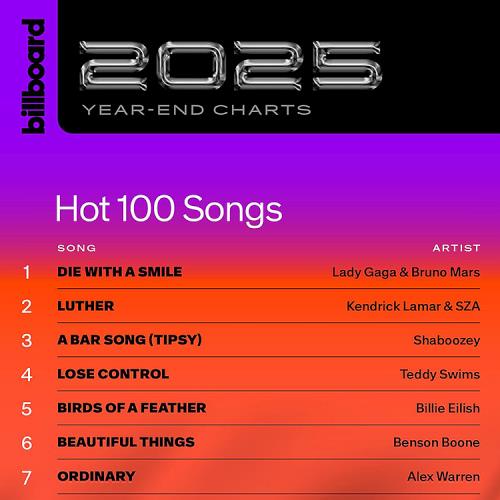 billboard

2025
YEAR-END CHARTS

Hot 100 Songs

| | SONG | ARTIST |
|---|---|---|
| 1 | DIE WITH A SMILE | Lady Gaga & Bruno Mars |
| 2 | LUTHER | Kendrick Lamar & SZA |
| 3 | A BAR SONG (TIPSY) | Shaboozey |
| 4 | LOSE CONTROL | Teddy Swims |
| 5 | BIRDS OF A FEATHER | Billie Eilish |
| 6 | BEAUTIFUL THINGS | Benson Boone |
| 7 | ORDINARY | Alex Warren |